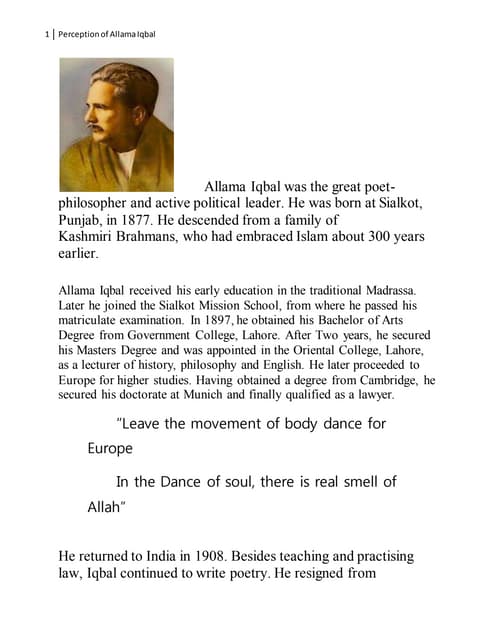 1 | Perception of Allama Iqbal

Allama Iqbal was the great poet-philosopher and active political leader. He was born at Sialkot, Punjab, in 1877. He descended from a family of Kashmiri Brahmans, who had embraced Islam about 300 years earlier.

Allama Iqbal received his early education in the traditional Madrassa. Later he joined the Sialkot Mission School, from where he passed his matriculate examination. In 1897, he obtained his Bachelor of Arts Degree from Government College, Lahore. After Two years, he secured his Masters Degree and was appointed in the Oriental College, Lahore, as a lecturer of history, philosophy and English. He later proceeded to Europe for higher studies. Having obtained a degree from Cambridge, he secured his doctorate at Munich and finally qualified as a lawyer.

"Leave the movement of body dance for Europe

In the Dance of soul, there is real smell of Allah"

He returned to India in 1908. Besides teaching and practising law, Iqbal continued to write poetry. He resigned from